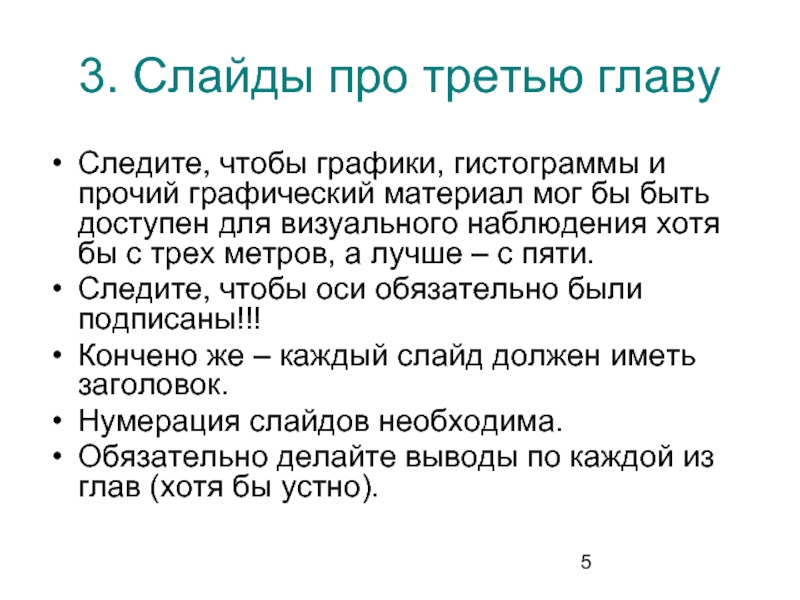 3. Слайды про третью главу

• Следите, чтобы графики, гистограммы и прочий графический материал мог бы быть доступен для визуального наблюдения хотя бы с трех метров, а лучше – с пяти.
• Следите, чтобы оси обязательно были подписаны!!!
• Кончено же – каждый слайд должен иметь заголовок.
• Нумерация слайдов необходима.
• Обязательно делайте выводы по каждой из глав (хотя бы устно).

5